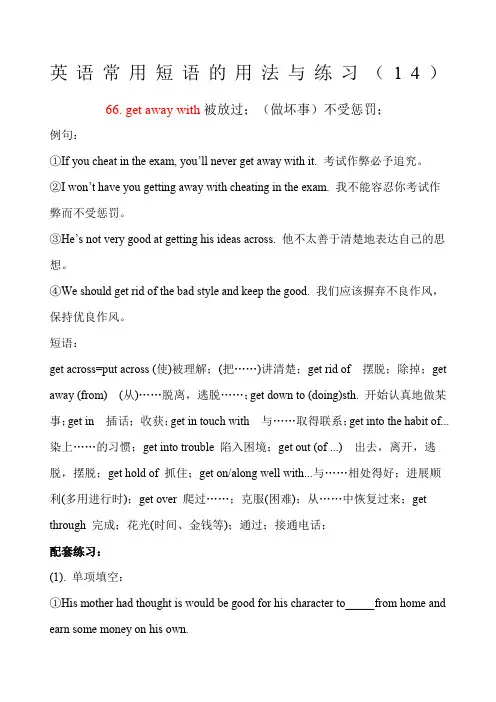 英语常用短语的用法与练习（14）

66. get away with 被放过；（做坏事）不受惩罚；

例句：

①If you cheat in the exam, you'll never get away with it. 考试作弊必予追究。

②I won't have you getting away with cheating in the exam. 我不能容忍你考试作弊而不受惩罚。

③He's not very good at getting his ideas across. 他不太善于清楚地表达自己的思想。

④We should get rid of the bad style and keep the good. 我们应该摒弃不良作风，保持优良作风。

短语：

get across=put across (使)被理解；(把……)讲清楚；get rid of 摆脱；除掉；get away (from) (从)……脱离，逃脱……；get down to (doing)sth. 开始认真地做某事；get in 插话；收获；get in touch with 与……取得联系；get into the habit of... 染上……的习惯；get into trouble 陷入困境；get out (of ...) 出去，离开，逃脱，摆脱；get hold of 抓住；get on/along well with...与……相处得好；进展顺利(多用进行时)；get over 爬过……；克服(困难)；从……中恢复过来；get through 完成；花光(时间、金钱等)；通过；接通电话；

配套练习：

(1). 单项填空：

①His mother had thought is would be good for his character to_____from home and earn some money on his own.